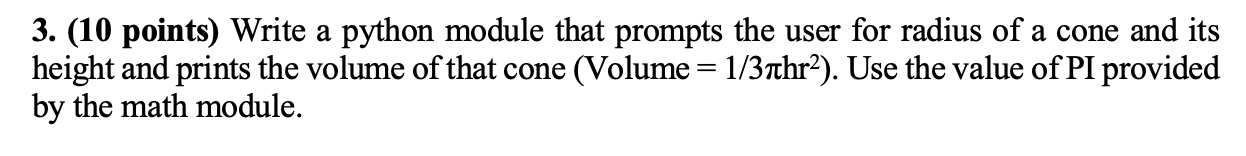 3. (10 points) Write a python module that prompts the user for radius of a cone and its height and prints the volume of that cone (Volume = $1/3\pi hr^2$). Use the value of PI provided by the math module.